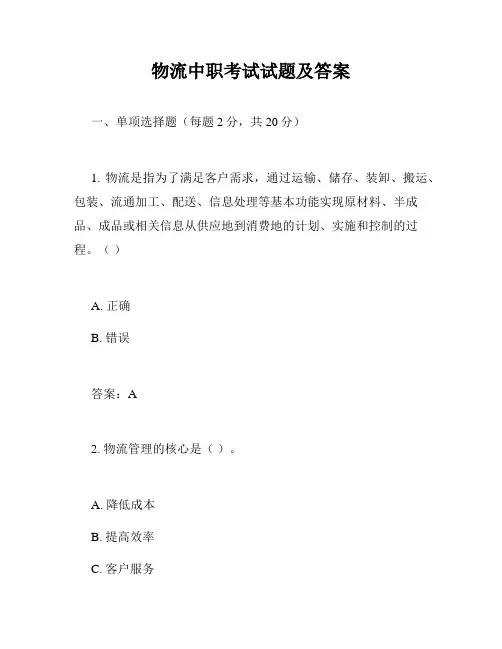 物流中职考试试题及答案

一、单项选择题（每题 2 分，共 20 分）

1. 物流是指为了满足客户需求，通过运输、储存、装卸、搬运、包装、流通加工、配送、信息处理等基本功能实现原材料、半成品、成品或相关信息从供应地到消费地的计划、实施和控制的过程。（ ）

A. 正确

B. 错误

答案：A

2. 物流管理的核心是（ ）。

A. 降低成本

B. 提高效率

C. 客户服务